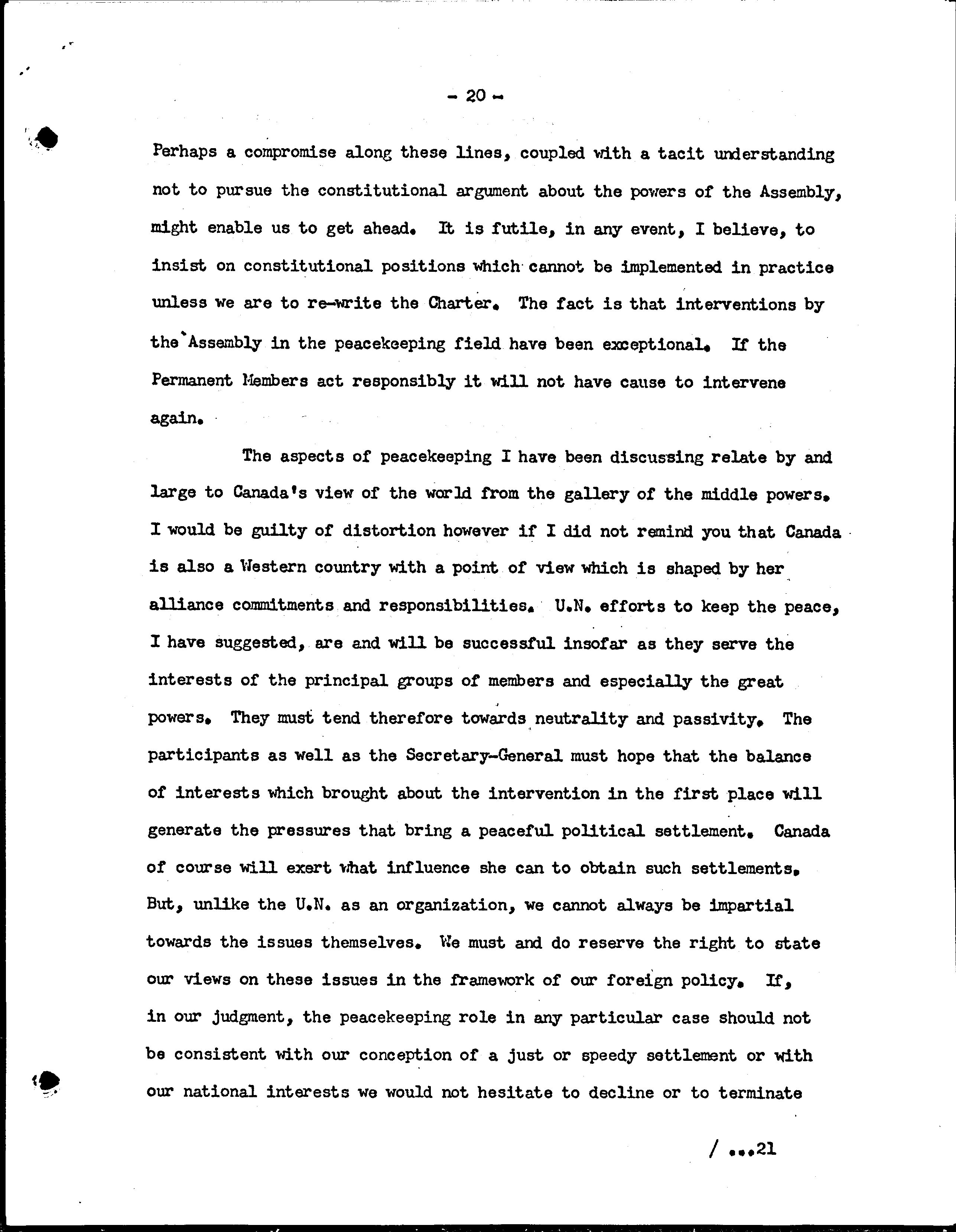 - 20 -

Perhaps a compromise along these lines, coupled with a tacit understanding not to pursue the constitutional argument about the powers of the Assembly, might enable us to get ahead. It is futile, in any event, I believe, to insist on constitutional positions which cannot be implemented in practice unless we are to re-write the Charter. The fact is that interventions by the Assembly in the peacekeeping field have been exceptional. If the Permanent Members act responsibly it will not have cause to intervene again.

The aspects of peacekeeping I have been discussing relate by and large to Canada's view of the world from the gallery of the middle powers. I would be guilty of distortion however if I did not remind you that Canada is also a Western country with a point of view which is shaped by her alliance commitments and responsibilities. U.N. efforts to keep the peace, I have suggested, are and will be successful insofar as they serve the interests of the principal groups of members and especially the great powers. They must tend therefore towards neutrality and passivity. The participants as well as the Secretary-General must hope that the balance of interests which brought about the intervention in the first place will generate the pressures that bring a peaceful political settlement. Canada of course will exert what influence she can to obtain such settlements. But, unlike the U.N. as an organization, we cannot always be impartial towards the issues themselves. We must and do reserve the right to state our views on these issues in the framework of our foreign policy. If, in our judgment, the peacekeeping role in any particular case should not be consistent with our conception of a just or speedy settlement or with our national interests we would not hesitate to decline or to terminate

/ ...21